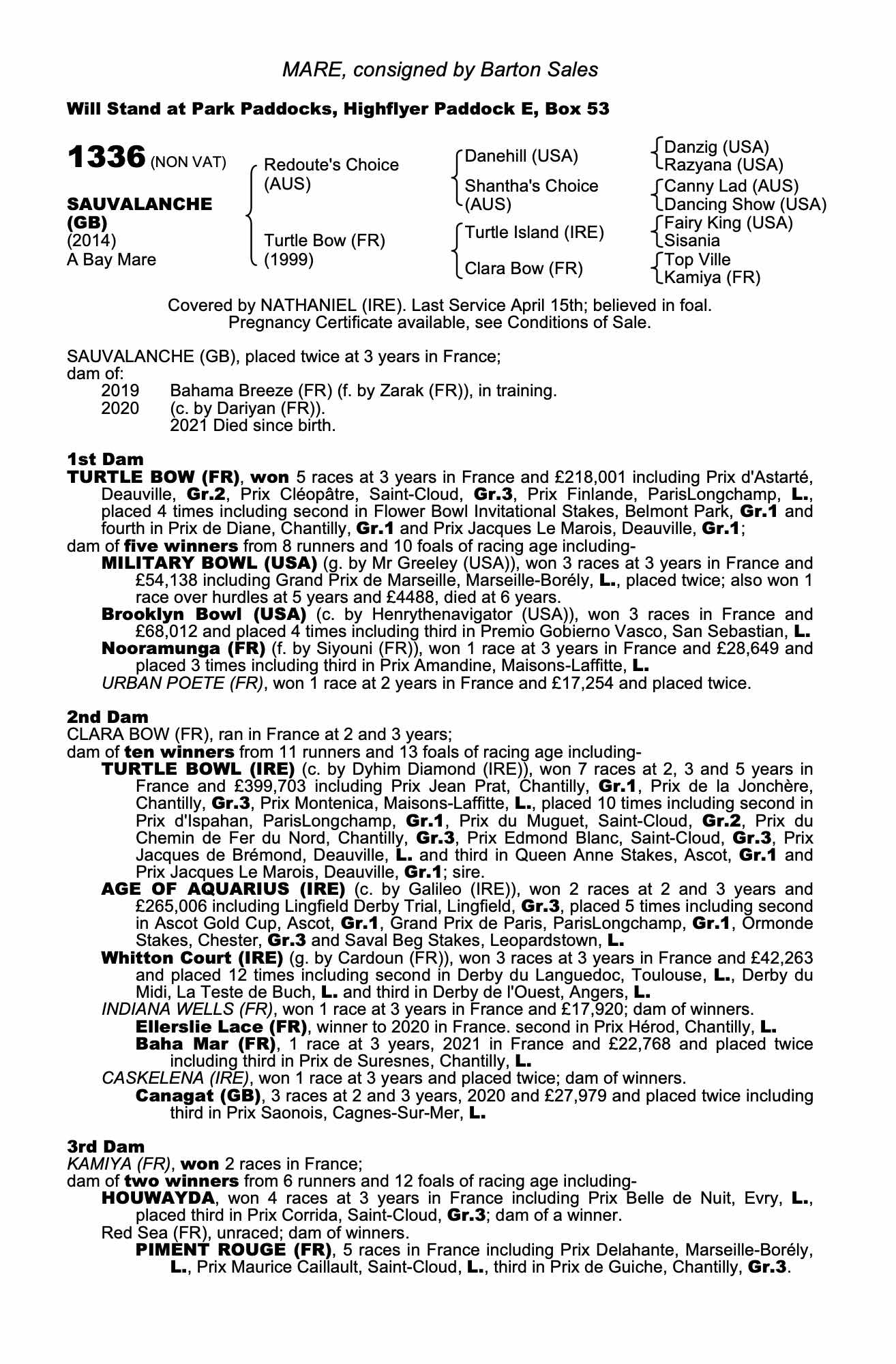 MARE, consigned by Barton Sales

Will Stand at Park Paddocks, Highflyer Paddock E, Box 53

1336 (NON VAT)

SAUVALANCHE (GB)
(2014)
A Bay Mare

Redoute's Choice (AUS)

Turtle Bow (FR) (1999)

Danehill (USA)

Shantha's Choice (AUS)

Turtle Island (IRE)

Clara Bow (FR)

Danzig (USA)
Razyana (USA)
Canny Lad (AUS)
Dancing Show (USA)
Fairy King (USA)
Sisania
Top Ville
Kamiya (FR)

Covered by NATHANIEL (IRE). Last Service April 15th; believed in foal. Pregnancy Certificate available, see Conditions of Sale.

SAUVALANCHE (GB), placed twice at 3 years in France;
dam of:
2019 Bahama Breeze (FR) (f. by Zarak (FR)), in training.
2020 (c. by Dariyan (FR)).
2021 Died since birth.

1st Dam
TURTLE BOW (FR), won 5 races at 3 years in France and £218,001 including Prix d'Astarté, Deauville, Gr.2, Prix Cléopâtre, Saint-Cloud, Gr.3, Prix Finlande, ParisLongchamp, L., placed 4 times including second in Flower Bowl Invitational Stakes, Belmont Park, Gr.1 and fourth in Prix de Diane, Chantilly, Gr.1 and Prix Jacques Le Marois, Deauville, Gr.1;
dam of five winners from 8 runners and 10 foals of racing age including-
MILITARY BOWL (USA) (g. by Mr Greeley (USA)), won 3 races at 3 years in France and £54,138 including Grand Prix de Marseille, Marseille-Borély, L., placed twice; also won 1 race over hurdles at 5 years and £4488, died at 6 years.
Brooklyn Bowl (USA) (c. by Henrythenavigator (USA)), won 3 races in France and £68,012 and placed 4 times including third in Premio Gobierno Vasco, San Sebastian, L.
Nooramunga (FR) (f. by Siyouni (FR)), won 1 race at 3 years in France and £28,649 and placed 3 times including third in Prix Amandine, Maisons-Laffitte, L.
URBAN POETE (FR), won 1 race at 2 years in France and £17,254 and placed twice.

2nd Dam
CLARA BOW (FR), ran in France at 2 and 3 years;
dam of ten winners from 11 runners and 13 foals of racing age including-
TURTLE BOWL (IRE) (c. by Dyhim Diamond (IRE)), won 7 races at 2, 3 and 5 years in France and £399,703 including Prix Jean Prat, Chantilly, Gr.1, Prix de la Jonchère, Chantilly, Gr.3, Prix Montenica, Maisons-Laffitte, L., placed 10 times including second in Prix d'Ispahan, ParisLongchamp, Gr.1, Prix du Muguet, Saint-Cloud, Gr.2, Prix du Chemin de Fer du Nord, Chantilly, Gr.3, Prix Edmond Blanc, Saint-Cloud, Gr.3, Prix Jacques de Brémond, Deauville, L. and third in Queen Anne Stakes, Ascot, Gr.1 and Prix Jacques Le Marois, Deauville, Gr.1; sire.
AGE OF AQUARIUS (IRE) (c. by Galileo (IRE)), won 2 races at 2 and 3 years and £265,006 including Lingfield Derby Trial, Lingfield, Gr.3, placed 5 times including second in Ascot Gold Cup, Ascot, Gr.1, Grand Prix de Paris, ParisLongchamp, Gr.1, Ormonde Stakes, Chester, Gr.3 and Saval Beg Stakes, Leopardstown, L.
Whitton Court (IRE) (g. by Cardoun (FR)), won 3 races at 3 years in France and £42,263 and placed 12 times including second in Derby du Languedoc, Toulouse, L., Derby du Midi, La Teste de Buch, L. and third in Derby de l'Ouest, Angers, L.
INDIANA WELLS (FR), won 1 race at 3 years in France and £17,920; dam of winners.
Ellerslie Lace (FR), winner to 2020 in France. second in Prix Hérod, Chantilly, L.
Baha Mar (FR), 1 race at 3 years, 2021 in France and £22,768 and placed twice including third in Prix de Suresnes, Chantilly, L.
CASKELENA (IRE), won 1 race at 3 years and placed twice; dam of winners.
Canagat (GB), 3 races at 2 and 3 years, 2020 and £27,979 and placed twice including third in Prix Saonois, Cagnes-Sur-Mer, L.

3rd Dam
KAMIYA (FR), won 2 races in France;
dam of two winners from 6 runners and 12 foals of racing age including-
HOUWAYDA, won 4 races at 3 years in France including Prix Belle de Nuit, Evry, L., placed third in Prix Corrida, Saint-Cloud, Gr.3; dam of a winner.
Red Sea (FR), unraced; dam of winners.
PIMENT ROUGE (FR), 5 races in France including Prix Delahante, Marseille-Borély, L., Prix Maurice Caillault, Saint-Cloud, L., third in Prix de Guiche, Chantilly, Gr.3.